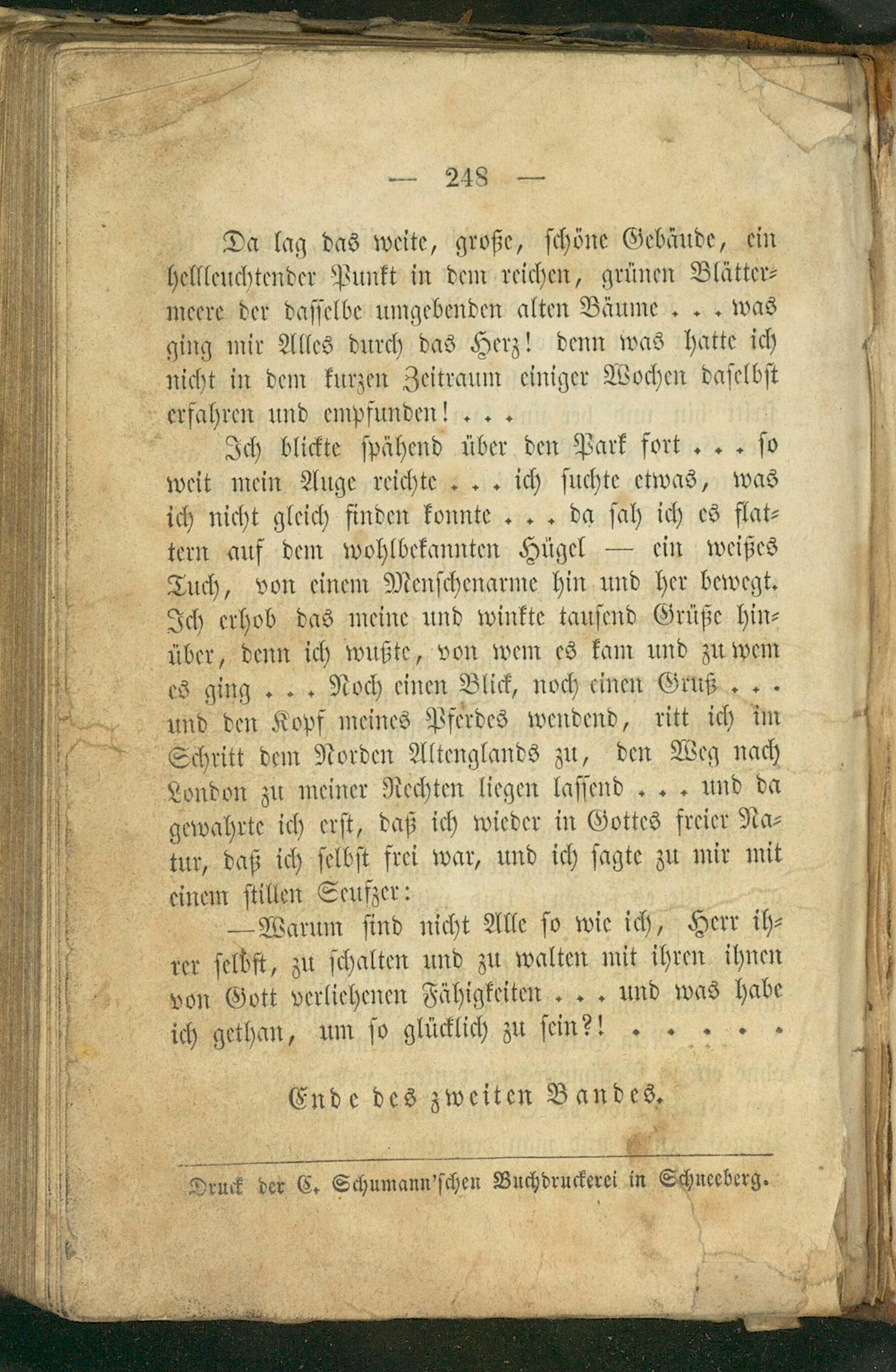 — 248 —

Da lag das weite, große, schöne Gebäude, ein hellleuchtender Punkt in dem reichen, grünen Blättermeere der dasselbe umgebenden alten Bäume . . . was ging mir Alles durch das Herz! denn was hatte ich nicht in dem kurzen Zeitraum einiger Wochen daselbst erfahren und empfunden! . . .

Ich blickte spähend über den Park fort . . . so weit mein Auge reichte . . . ich suchte etwas, was ich nicht gleich finden konnte . . . da sah ich es flattern auf dem wohlbekannten Hügel — ein weißes Tuch, von einem Menschenarme hin und her bewegt. Ich erhob das meine und winkte tausend Grüße hinüber, denn ich wußte, von wem es kam und zu wem es ging . . . Noch einen Blick, noch einen Gruß . . . und den Kopf meines Pferdes wendend, ritt ich im Schritt dem Norden Altenglands zu, den Weg nach London zu meiner Rechten liegen lassend . . . und da gewahrte ich erst, daß ich wieder in Gottes freier Natur, daß ich selbst frei war, und ich sagte zu mir mit einem stillen Seufzer:

—Warum sind nicht Alle so wie ich, Herr ihrer selbst, zu schalten und zu walten mit ihren ihnen von Gott verliehenen Fähigkeiten . . . und was habe ich gethan, um so glücklich zu sein?! . . . . .

Ende des zweiten Bandes.

Druck der C. Schumann'schen Buchdruckerei in Schneeberg.